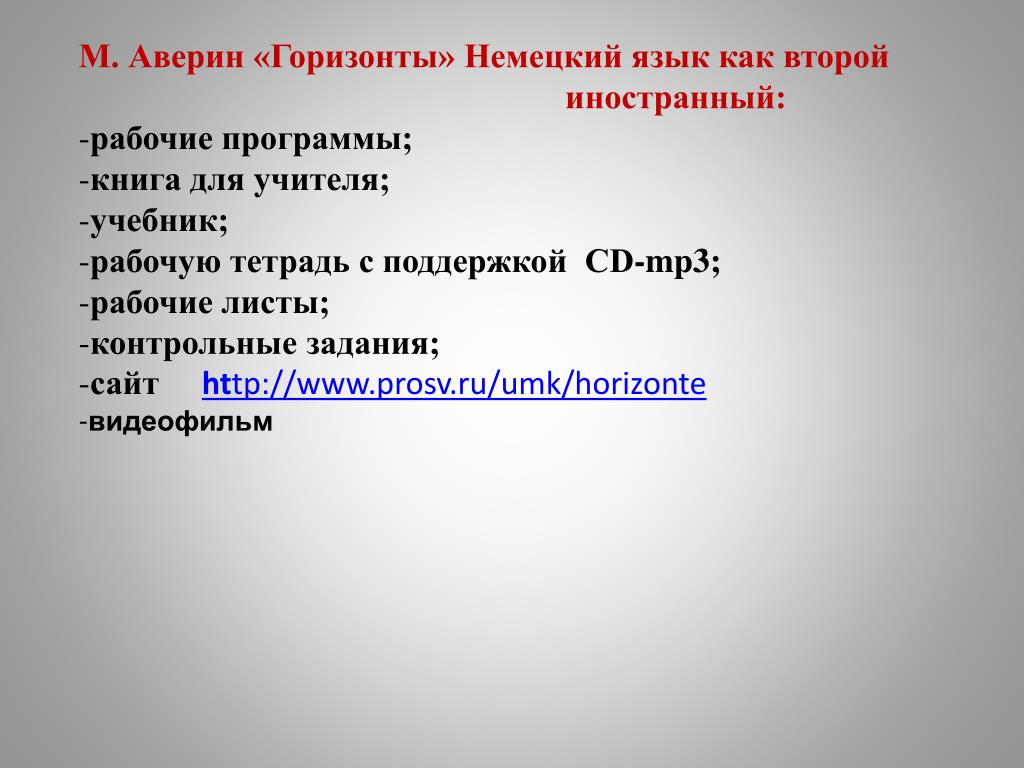 М. Аверин «Горизонты» Немецкий язык как второй иностранный:

-рабочие программы;
-книга для учителя;
-учебник;
-рабочую тетрадь с поддержкой CD-mp3;
-рабочие листы;
-контрольные задания;
-сайт http://www.prosv.ru/umk/horizonte
-видеофильм